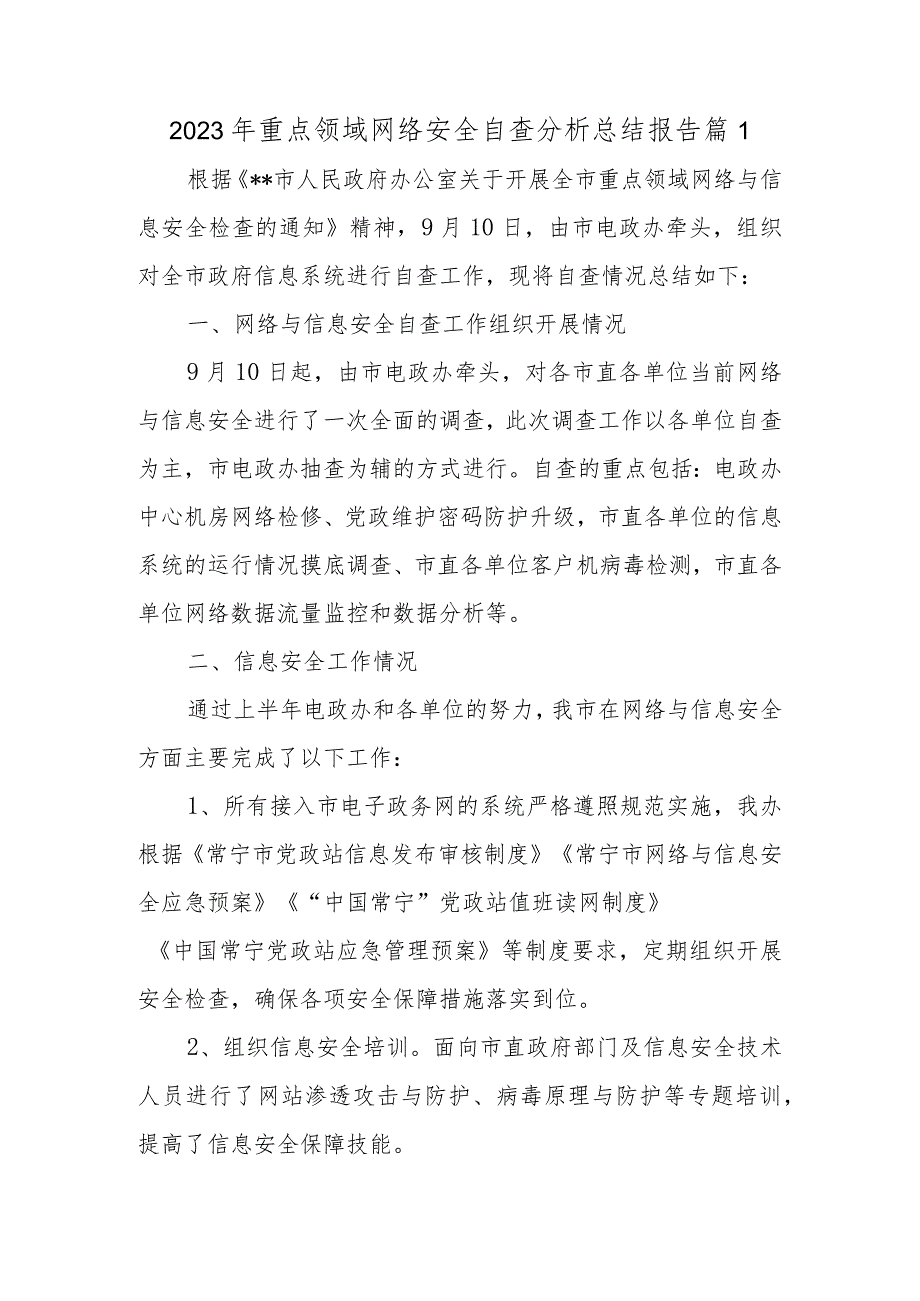 2023年重点领域网络安全自查分析总结报告篇1

根据《**市人民政府办公室关于开展全市重点领域网络与信息安全检查的通知》精神，9月10日，由市电政办牵头，组织对全市政府信息系统进行自查工作，现将自查情况总结如下：

一、网络与信息安全自查工作组织开展情况

9月10日起，由市电政办牵头，对各市直各单位当前网络与信息安全进行了一次全面的调查，此次调查工作以各单位自查为主，市电政办抽查为辅的方式进行。自查的重点包括：电政办中心机房网络检修、党政维护密码防护升级，市直各单位的信息系统的运行情况摸底调查、市直各单位客户机病毒检测，市直各单位网络数据流量监控和数据分析等。

二、信息安全工作情况

通过上半年电政办和各单位的努力，我市在网络与信息安全方面主要完成了以下工作：

1、所有接入市电子政务网的系统严格遵照规范实施，我办根据《常宁市党政站信息发布审核制度》《常宁市网络与信息安全应急预案》《“中国常宁”党政站值班读网制度》《中国常宁党政站应急管理预案》等制度要求，定期组织开展安全检查，确保各项安全保障措施落实到位。

2、组织信息安全培训。面向市直政府部门及信息安全技术人员进行了网站渗透攻击与防护、病毒原理与防护等专题培训，提高了信息安全保障技能。